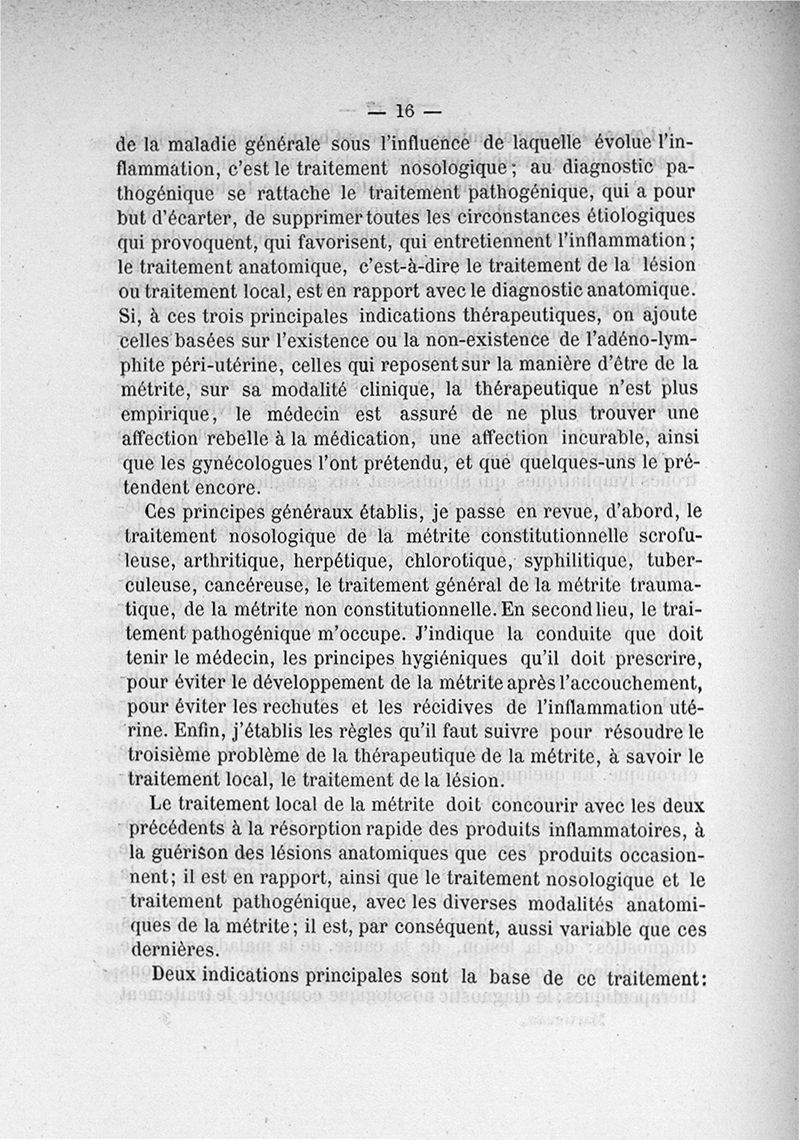 — 16 —

de la maladie générale sous l'influence de laquelle évolue l'inflammation, c'est le traitement nosologique; au diagnostic pathogénique se rattache le traitement pathogénique, qui a pour but d'écarter, de supprimer toutes les circonstances étiologiques qui provoquent, qui favorisent, qui entretiennent l'inflammation; le traitement anatomique, c'est-à-dire le traitement de la lésion ou traitement local, est en rapport avec le diagnostic anatomique. Si, à ces trois principales indications thérapeutiques, on ajoute celles basées sur l'existence ou la non-existence de l'adéno-lymphite péri-utérine, celles qui reposent sur la manière d'être de la métrite, sur sa modalité clinique, la thérapeutique n'est plus empirique, le médecin est assuré de ne plus trouver une affection rebelle à la médication, une affection incurable, ainsi que les gynécologues l'ont prétendu, et que quelques-uns le prétendent encore.

Ces principes généraux établis, je passe en revue, d'abord, le traitement nosologique de la métrite constitutionnelle scrofuleuse, arthritique, herpétique, chlorotique, syphilitique, tuberculeuse, cancéreuse, le traitement général de la métrite traumatique, de la métrite non constitutionnelle. En second lieu, le traitement pathogénique m'occupe. J'indique la conduite que doit tenir le médecin, les principes hygiéniques qu'il doit prescrire, pour éviter le développement de la métrite après l'accouchement, pour éviter les rechutes et les récidives de l'inflammation utérine. Enfin, j'établis les règles qu'il faut suivre pour résoudre le troisième problème de la thérapeutique de la métrite, à savoir le traitement local, le traitement de la lésion.

Le traitement local de la métrite doit concourir avec les deux précédents à la résorption rapide des produits inflammatoires, à la guérison des lésions anatomiques que ces produits occasionnent; il est en rapport, ainsi que le traitement nosologique et le traitement pathogénique, avec les diverses modalités anatomiques de la métrite; il est, par conséquent, aussi variable que ces dernières.

Deux indications principales sont la base de ce traitement: